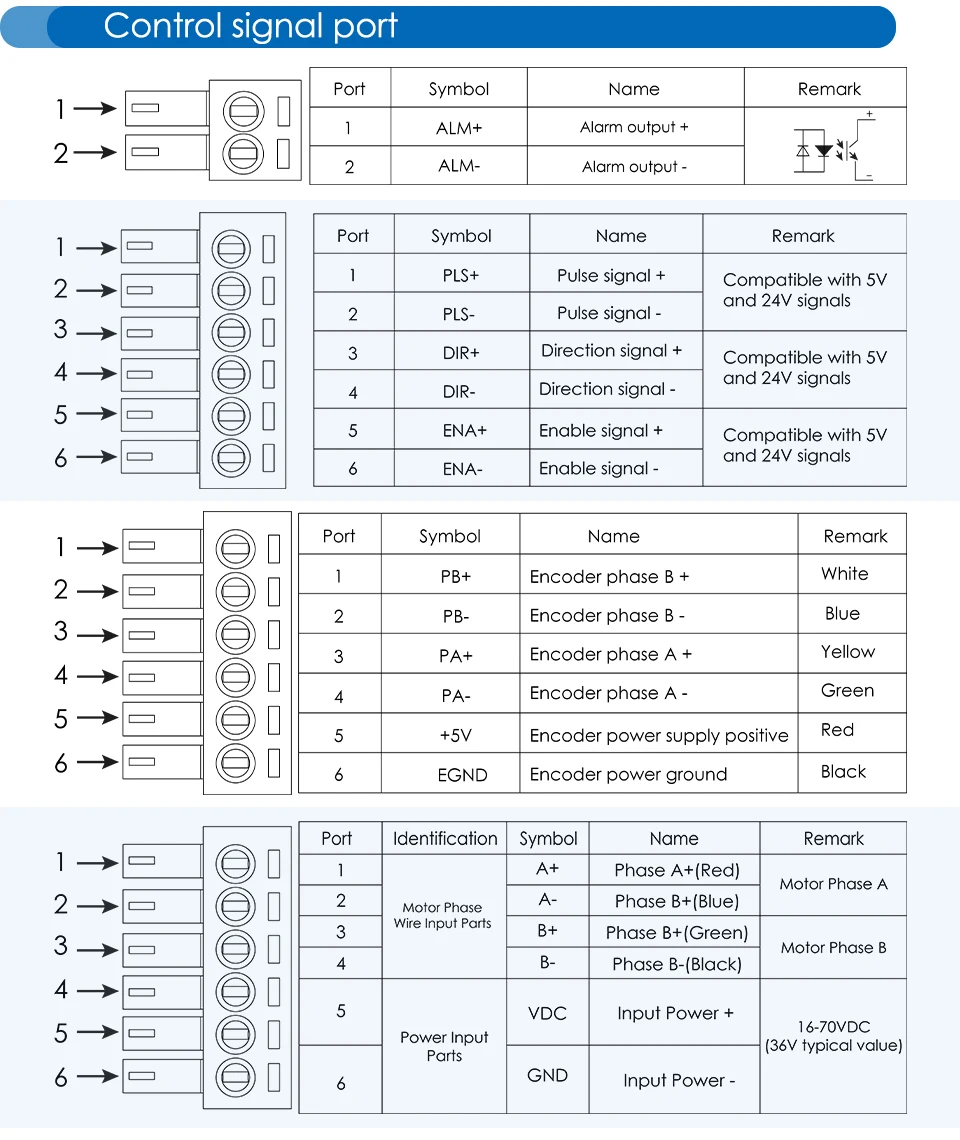 Control signal port

1
2

| Port | Symbol | Name | Remark |
|---|---|---|---|
| 1 | ALM+ | Alarm output + | + − |
| 2 | ALM- | Alarm output - | |

1
2
3
4
5
6

| Port | Symbol | Name | Remark |
|---|---|---|---|
| 1 | PLS+ | Pulse signal + | Compatible with 5V and 24V signals |
| 2 | PLS- | Pulse signal - | |
| 3 | DIR+ | Direction signal + | Compatible with 5V and 24V signals |
| 4 | DIR- | Direction signal - | |
| 5 | ENA+ | Enable signal + | Compatible with 5V and 24V signals |
| 6 | ENA- | Enable signal - | |

1
2
3
4
5
6

| Port | Symbol | Name | Remark |
|---|---|---|---|
| 1 | PB+ | Encoder phase B + | White |
| 2 | PB- | Encoder phase B - | Blue |
| 3 | PA+ | Encoder phase A + | Yellow |
| 4 | PA- | Encoder phase A - | Green |
| 5 | +5V | Encoder power supply positive | Red |
| 6 | EGND | Encoder power ground | Black |

1
2
3
4
5
6

| Port | Identification | Symbol | Name | Remark |
|---|---|---|---|---|
| 1 | Motor Phase Wire Input Parts | A+ | Phase A+(Red) | Motor Phase A |
| 2 | | A- | Phase B+(Blue) | |
| 3 | | B+ | Phase B+(Green) | Motor Phase B |
| 4 | | B- | Phase B-(Black) | |
| 5 | Power Input Parts | VDC | Input Power + | 16-70VDC (36V typical value) |
| 6 | | GND | Input Power - | |